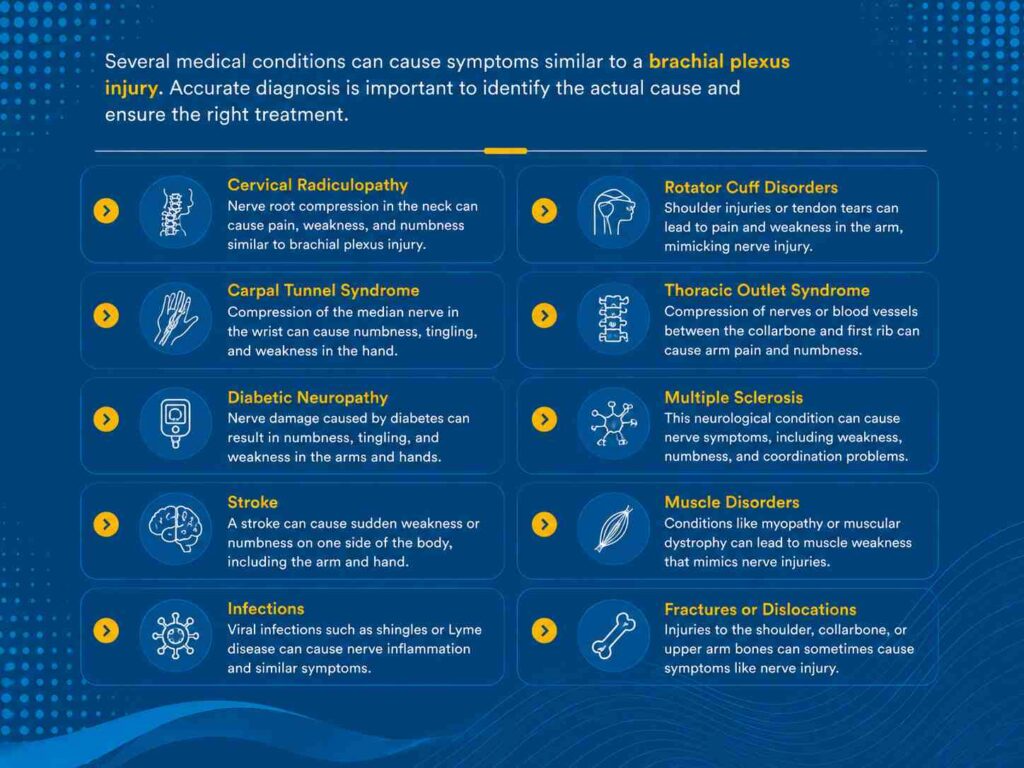 Several medical conditions can cause symptoms similar to a brachial plexus injury. Accurate diagnosis is important to identify the actual cause and ensure the right treatment.

Cervical Radiculopathy
Nerve root compression in the neck can cause pain, weakness, and numbness similar to brachial plexus injury.

Carpal Tunnel Syndrome
Compression of the median nerve in the wrist can cause numbness, tingling, and weakness in the hand.

Diabetic Neuropathy
Nerve damage caused by diabetes can result in numbness, tingling, and weakness in the arms and hands.

Stroke
A stroke can cause sudden weakness or numbness on one side of the body, including the arm and hand.

Infections
Viral infections such as shingles or Lyme disease can cause nerve inflammation and similar symptoms.

Rotator Cuff Disorders
Shoulder injuries or tendon tears can lead to pain and weakness in the arm, mimicking nerve injury.

Thoracic Outlet Syndrome
Compression of nerves or blood vessels between the collarbone and first rib can cause arm pain and numbness.

Multiple Sclerosis
This neurological condition can cause nerve symptoms, including weakness, numbness, and coordination problems.

Muscle Disorders
Conditions like myopathy or muscular dystrophy can lead to muscle weakness that mimics nerve injuries.

Fractures or Dislocations
Injuries to the shoulder, collarbone, or upper arm bones can sometimes cause symptoms like nerve injury.